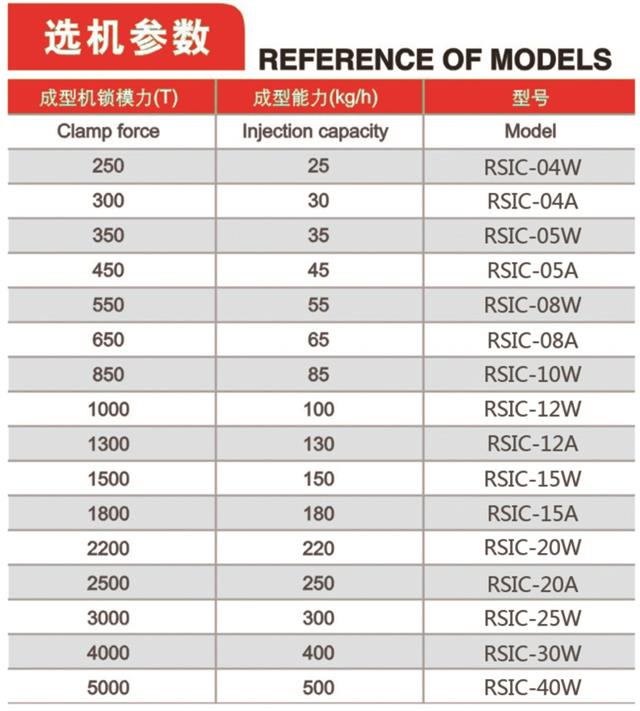 选机参数 REFERENCE OF MODELS

| 成型机锁模力(T) | 成型能力(kg/h) | 型号 |
|---|---|---|
| Clamp force | Injection capacity | Model |
| 250 | 25 | RSIC-04W |
| 300 | 30 | RSIC-04A |
| 350 | 35 | RSIC-05W |
| 450 | 45 | RSIC-05A |
| 550 | 55 | RSIC-08W |
| 650 | 65 | RSIC-08A |
| 850 | 85 | RSIC-10W |
| 1000 | 100 | RSIC-12W |
| 1300 | 130 | RSIC-12A |
| 1500 | 150 | RSIC-15W |
| 1800 | 180 | RSIC-15A |
| 2200 | 220 | RSIC-20W |
| 2500 | 250 | RSIC-20A |
| 3000 | 300 | RSIC-25W |
| 4000 | 400 | RSIC-30W |
| 5000 | 500 | RSIC-40W |